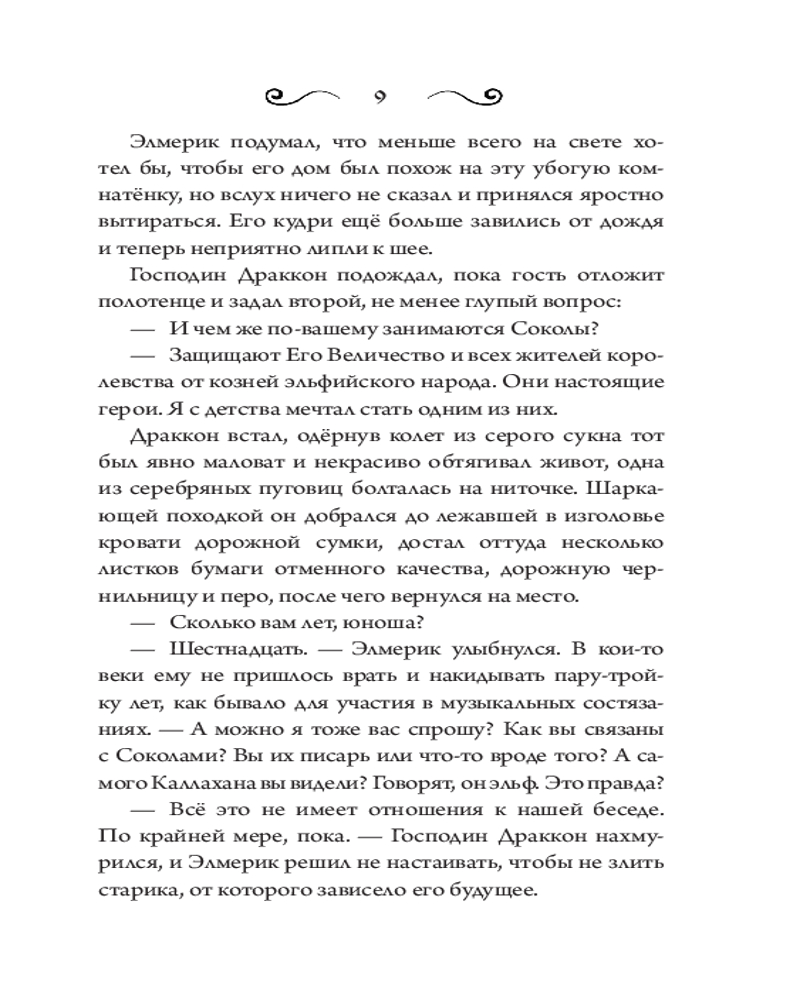 9

Элмерик подумал, что меньше всего на свете хотел бы, чтобы его дом был похож на эту убогую комнатёнку, но вслух ничего не сказал и принялся яростно вытираться. Его кудри ещё больше завились от дождя и теперь неприятно липли к шее.

Господин Драккон подождал, пока гость отложит полотенце и задал второй, не менее глупый вопрос:

— И чем же по-вашему занимаются Соколы?

— Защищают Его Величество и всех жителей королевства от козней эльфийского народа. Они настоящие герои. Я с детства мечтал стать одним из них.

Драккон встал, одёрнув колет из серого сукна тот был явно маловат и некрасиво обтягивал живот, одна из серебряных пуговиц болталась на ниточке. Шаркающей походкой он добрался до лежавшей в изголовье кровати дорожной сумки, достал оттуда несколько листков бумаги отменного качества, дорожную чернильницу и перо, после чего вернулся на место.

— Сколько вам лет, юноша?

— Шестнадцать. — Элмерик улыбнулся. В кои-то веки ему не пришлось врать и накидывать пару-тройку лет, как бывало для участия в музыкальных состязаниях. — А можно я тоже вас спрошу? Как вы связаны с Соколами? Вы их писарь или что-то вроде того? А самого Каллахана вы видели? Говорят, он эльф. Это правда?

— Всё это не имеет отношения к нашей беседе. По крайней мере, пока. — Господин Драккон нахмурился, и Элмерик решил не настаивать, чтобы не злить старика, от которого зависело его будущее.